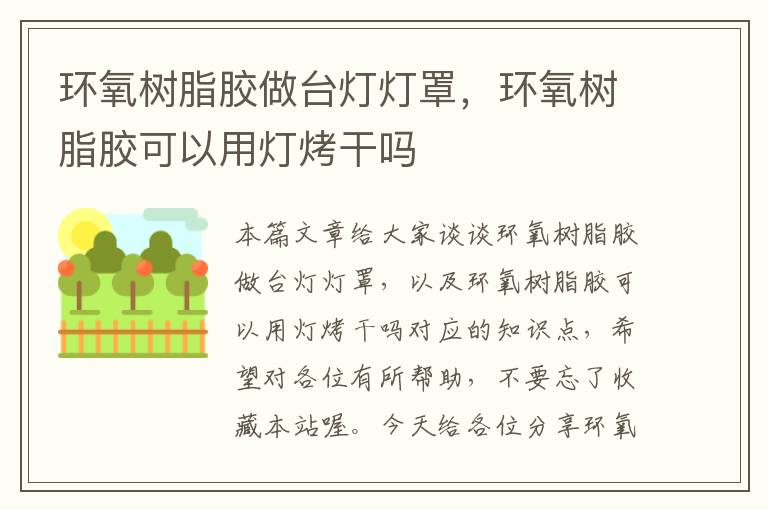 环氧树脂胶做台灯灯罩，环氧树脂胶可以用灯烤干吗

本篇文章给大家谈谈环氧树脂胶做台灯灯罩，以及环氧树脂胶可以用灯烤干吗对应的知识点，希望对各位有所帮助，不要忘了收藏本站喔。今天给各位分享环氧